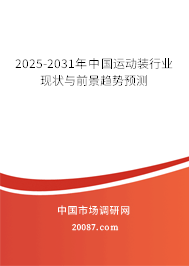 2025-2031年中国运动装行业现状与前景趋势预测

中国市场调研网

20087.com